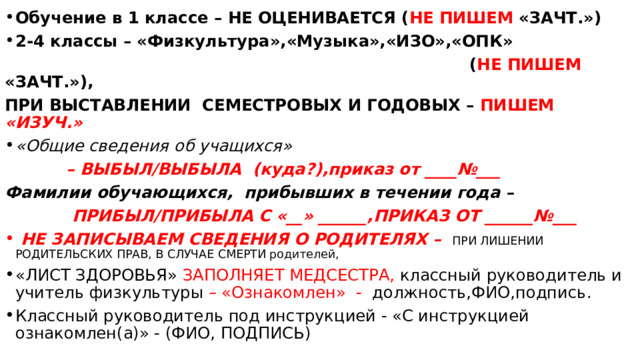 • Обучение в 1 классе – НЕ ОЦЕНИВАЕТСЯ (НЕ ПИШЕМ «ЗАЧТ.»)
• 2-4 классы – «Физкультура»,«Музыка»,«ИЗО»,«ОПК» (НЕ ПИШЕМ «ЗАЧТ.»),
ПРИ ВЫСТАВЛЕНИИ СЕМЕСТРОВЫХ И ГОДОВЫХ – ПИШЕМ «ИЗУЧ.»
• «Общие сведения об учащихся»
– ВЫБЫЛ/ВЫБЫЛА (куда?),приказ от ____№___
Фамилии обучающихся, прибывших в течении года –
ПРИБЫЛ/ПРИБЫЛА С «__» ______,ПРИКАЗ ОТ ______№___
• НЕ ЗАПИСЫВАЕМ СВЕДЕНИЯ О РОДИТЕЛЯХ – ПРИ ЛИШЕНИИ РОДИТЕЛЬСКИХ ПРАВ, В СЛУЧАЕ СМЕРТИ родителей,
• «ЛИСТ ЗДОРОВЬЯ» ЗАПОЛНЯЕТ МЕДСЕСТРА, классный руководитель и учитель физкультуры – «Ознакомлен» - должность,ФИО,подпись.
• Классный руководитель под инструкцией - «С инструкцией ознакомлен(а)» - (ФИО, ПОДПИСЬ)